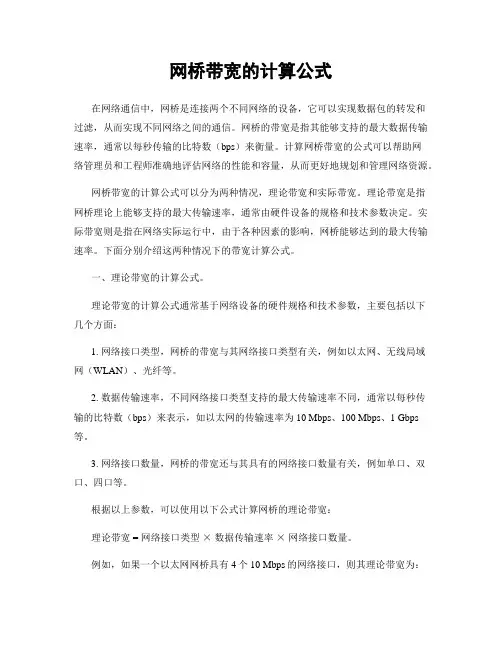 网桥带宽的计算公式

在网络通信中，网桥是连接两个不同网络的设备，它可以实现数据包的转发和过滤，从而实现不同网络之间的通信。网桥的带宽是指其能够支持的最大数据传输速率，通常以每秒传输的比特数（bps）来衡量。计算网桥带宽的公式可以帮助网络管理员和工程师准确地评估网络的性能和容量，从而更好地规划和管理网络资源。

网桥带宽的计算公式可以分为两种情况，理论带宽和实际带宽。理论带宽是指网桥理论上能够支持的最大传输速率，通常由硬件设备的规格和技术参数决定。实际带宽则是指在网络实际运行中，由于各种因素的影响，网桥能够达到的最大传输速率。下面分别介绍这两种情况下的带宽计算公式。

一、理论带宽的计算公式。

理论带宽的计算公式通常基于网络设备的硬件规格和技术参数，主要包括以下几个方面：

1. 网络接口类型，网桥的带宽与其网络接口类型有关，例如以太网、无线局域网（WLAN）、光纤等。

2. 数据传输速率，不同网络接口类型支持的最大传输速率不同，通常以每秒传输的比特数（bps）来表示，如以太网的传输速率为 10 Mbps、100 Mbps、1 Gbps 等。

3. 网络接口数量，网桥的带宽还与其具有的网络接口数量有关，例如单口、双口、四口等。

根据以上参数，可以使用以下公式计算网桥的理论带宽：

理论带宽 = 网络接口类型 × 数据传输速率 × 网络接口数量。

例如，如果一个以太网网桥具有 4 个 10 Mbps 的网络接口，则其理论带宽为：